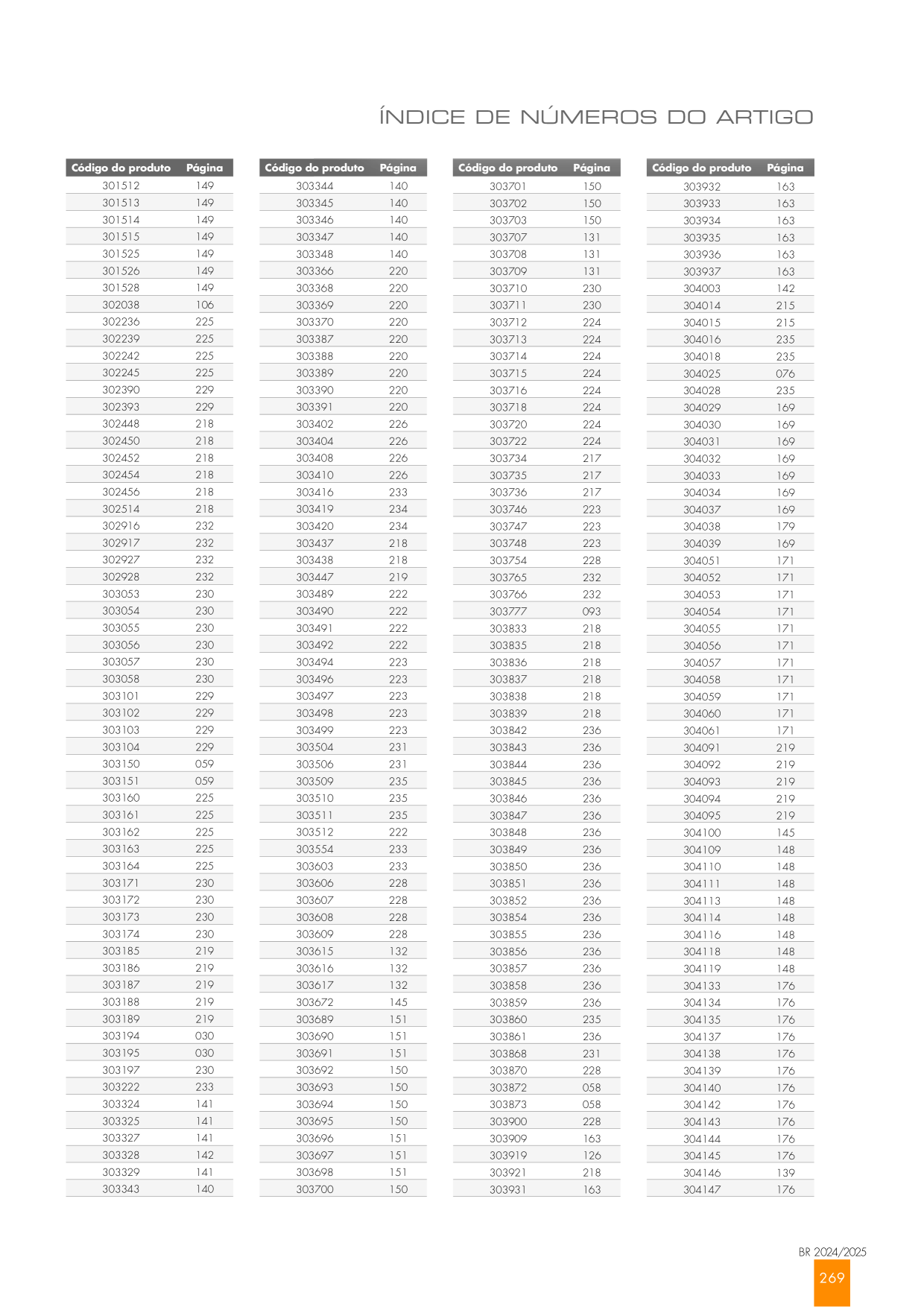 ÍNDICE DE NÚMEROS DO ARTIGO

| Código do produto | Página |
|---|---|
| 301512 | 149 |
| 301513 | 149 |
| 301514 | 149 |
| 301515 | 149 |
| 301525 | 149 |
| 301526 | 149 |
| 301528 | 149 |
| 302038 | 106 |
| 302236 | 225 |
| 302239 | 225 |
| 302242 | 225 |
| 302245 | 225 |
| 302390 | 229 |
| 302393 | 229 |
| 302448 | 218 |
| 302450 | 218 |
| 302452 | 218 |
| 302454 | 218 |
| 302456 | 218 |
| 302514 | 218 |
| 302916 | 232 |
| 302917 | 232 |
| 302927 | 232 |
| 302928 | 232 |
| 303053 | 230 |
| 303054 | 230 |
| 303055 | 230 |
| 303056 | 230 |
| 303057 | 230 |
| 303058 | 230 |
| 303101 | 229 |
| 303102 | 229 |
| 303103 | 229 |
| 303104 | 229 |
| 303150 | 059 |
| 303151 | 059 |
| 303160 | 225 |
| 303161 | 225 |
| 303162 | 225 |
| 303163 | 225 |
| 303164 | 225 |
| 303171 | 230 |
| 303172 | 230 |
| 303173 | 230 |
| 303174 | 230 |
| 303185 | 219 |
| 303186 | 219 |
| 303187 | 219 |
| 303188 | 219 |
| 303189 | 219 |
| 303194 | 030 |
| 303195 | 030 |
| 303197 | 230 |
| 303222 | 233 |
| 303324 | 141 |
| 303325 | 141 |
| 303327 | 141 |
| 303328 | 142 |
| 303329 | 141 |
| 303343 | 140 |

| Código do produto | Página |
|---|---|
| 303344 | 140 |
| 303345 | 140 |
| 303346 | 140 |
| 303347 | 140 |
| 303348 | 140 |
| 303366 | 220 |
| 303368 | 220 |
| 303369 | 220 |
| 303370 | 220 |
| 303387 | 220 |
| 303388 | 220 |
| 303389 | 220 |
| 303390 | 220 |
| 303391 | 220 |
| 303402 | 226 |
| 303404 | 226 |
| 303408 | 226 |
| 303410 | 226 |
| 303416 | 233 |
| 303419 | 234 |
| 303420 | 234 |
| 303437 | 218 |
| 303438 | 218 |
| 303447 | 219 |
| 303489 | 222 |
| 303490 | 222 |
| 303491 | 222 |
| 303492 | 222 |
| 303494 | 223 |
| 303496 | 223 |
| 303497 | 223 |
| 303498 | 223 |
| 303499 | 223 |
| 303504 | 231 |
| 303506 | 231 |
| 303509 | 235 |
| 303510 | 235 |
| 303511 | 235 |
| 303512 | 222 |
| 303554 | 233 |
| 303603 | 233 |
| 303606 | 228 |
| 303607 | 228 |
| 303608 | 228 |
| 303609 | 228 |
| 303615 | 132 |
| 303616 | 132 |
| 303617 | 132 |
| 303672 | 145 |
| 303689 | 151 |
| 303690 | 151 |
| 303691 | 151 |
| 303692 | 150 |
| 303693 | 150 |
| 303694 | 150 |
| 303695 | 150 |
| 303696 | 151 |
| 303697 | 151 |
| 303698 | 151 |
| 303700 | 150 |

| Código do produto | Página |
|---|---|
| 303701 | 150 |
| 303702 | 150 |
| 303703 | 150 |
| 303707 | 131 |
| 303708 | 131 |
| 303709 | 131 |
| 303710 | 230 |
| 303711 | 230 |
| 303712 | 224 |
| 303713 | 224 |
| 303714 | 224 |
| 303715 | 224 |
| 303716 | 224 |
| 303718 | 224 |
| 303720 | 224 |
| 303722 | 224 |
| 303734 | 217 |
| 303735 | 217 |
| 303736 | 217 |
| 303746 | 223 |
| 303747 | 223 |
| 303748 | 223 |
| 303754 | 228 |
| 303765 | 232 |
| 303766 | 232 |
| 303777 | 093 |
| 303833 | 218 |
| 303835 | 218 |
| 303836 | 218 |
| 303837 | 218 |
| 303838 | 218 |
| 303839 | 218 |
| 303842 | 236 |
| 303843 | 236 |
| 303844 | 236 |
| 303845 | 236 |
| 303846 | 236 |
| 303847 | 236 |
| 303848 | 236 |
| 303849 | 236 |
| 303850 | 236 |
| 303851 | 236 |
| 303852 | 236 |
| 303854 | 236 |
| 303855 | 236 |
| 303856 | 236 |
| 303857 | 236 |
| 303858 | 236 |
| 303859 | 236 |
| 303860 | 235 |
| 303861 | 236 |
| 303868 | 231 |
| 303870 | 228 |
| 303872 | 058 |
| 303873 | 058 |
| 303900 | 228 |
| 303909 | 163 |
| 303919 | 126 |
| 303921 | 218 |
| 303931 | 163 |

| Código do produto | Página |
|---|---|
| 303932 | 163 |
| 303933 | 163 |
| 303934 | 163 |
| 303935 | 163 |
| 303936 | 163 |
| 303937 | 163 |
| 304003 | 142 |
| 304014 | 215 |
| 304015 | 215 |
| 304016 | 235 |
| 304018 | 235 |
| 304025 | 076 |
| 304028 | 235 |
| 304029 | 169 |
| 304030 | 169 |
| 304031 | 169 |
| 304032 | 169 |
| 304033 | 169 |
| 304034 | 169 |
| 304037 | 169 |
| 304038 | 179 |
| 304039 | 169 |
| 304051 | 171 |
| 304052 | 171 |
| 304053 | 171 |
| 304054 | 171 |
| 304055 | 171 |
| 304056 | 171 |
| 304057 | 171 |
| 304058 | 171 |
| 304059 | 171 |
| 304060 | 171 |
| 304061 | 171 |
| 304091 | 219 |
| 304092 | 219 |
| 304093 | 219 |
| 304094 | 219 |
| 304095 | 219 |
| 304100 | 145 |
| 304109 | 148 |
| 304110 | 148 |
| 304111 | 148 |
| 304113 | 148 |
| 304114 | 148 |
| 304116 | 148 |
| 304118 | 148 |
| 304119 | 148 |
| 304133 | 176 |
| 304134 | 176 |
| 304135 | 176 |
| 304137 | 176 |
| 304138 | 176 |
| 304139 | 176 |
| 304140 | 176 |
| 304142 | 176 |
| 304143 | 176 |
| 304144 | 176 |
| 304145 | 176 |
| 304146 | 139 |
| 304147 | 176 |

BR 2024/2025
269